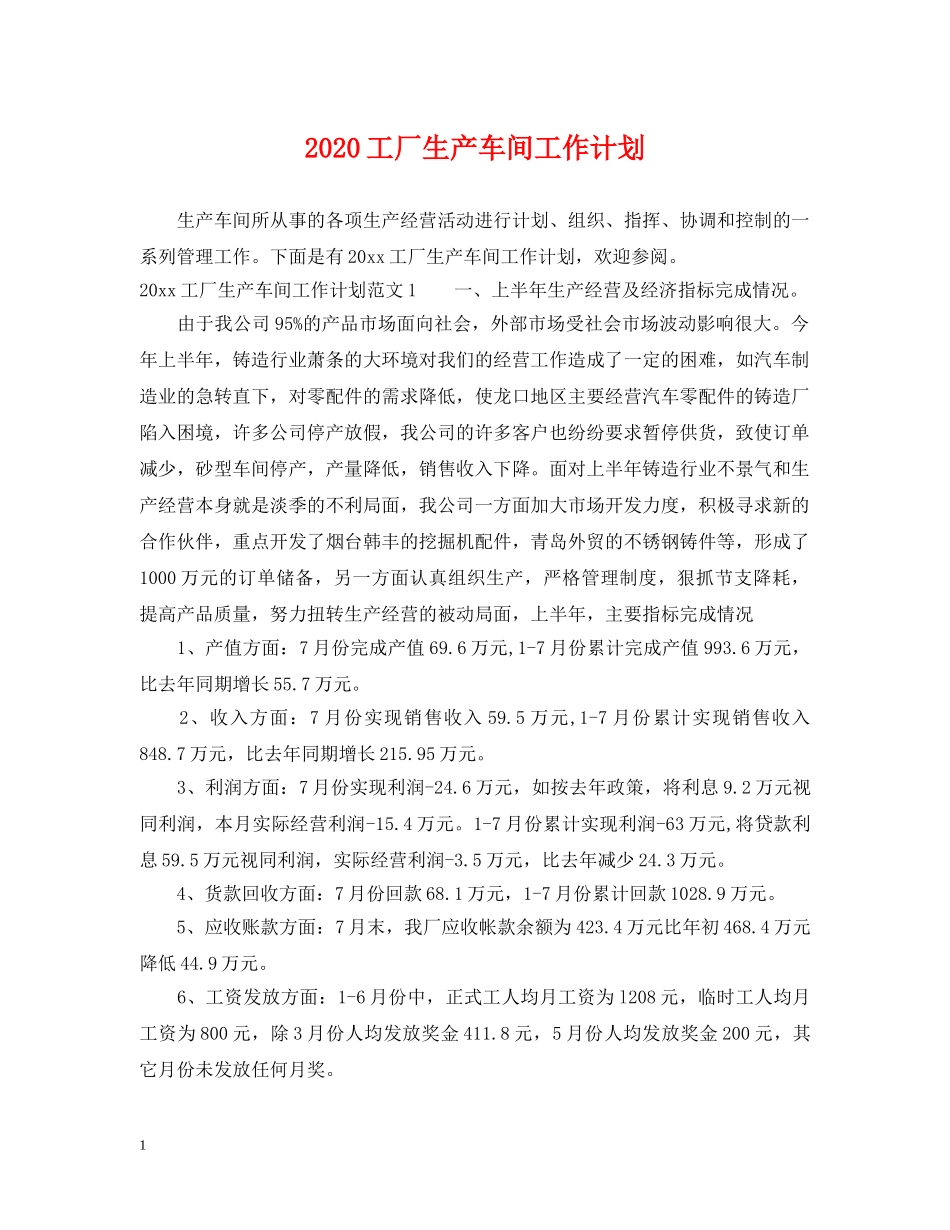 2020工厂生产车间工作计划

生产车间所从事的各项生产经营活动进行计划、组织、指挥、协调和控制的一系列管理工作。下面是有20xx工厂生产车间工作计划，欢迎参阅。

20xx工厂生产车间工作计划范文1　　一、上半年生产经营及经济指标完成情况。

由于我公司95%的产品市场面向社会，外部市场受社会市场波动影响很大。今年上半年，铸造行业萧条的大环境对我们的经营工作造成了一定的困难，如汽车制造业的急转直下，对零配件的需求降低，使龙口地区主要经营汽车零配件的铸造厂陷入困境，许多公司停产放假，我公司的许多客户也纷纷要求暂停供货，致使订单减少，砂型车间停产，产量降低，销售收入下降。面对上半年铸造行业不景气和生产经营本身就是淡季的不利局面，我公司一方面加大市场开发力度，积极寻求新的合作伙伴，重点开发了烟台韩丰的挖掘机配件，青岛外贸的不锈钢铸件等，形成了1000万元的订单储备，另一方面认真组织生产，严格管理制度，狠抓节支降耗，提高产品质量，努力扭转生产经营的被动局面，上半年，主要指标完成情况

1、产值方面：7月份完成产值69.6万元,1-7月份累计完成产值993.6万元，比去年同期增长55.7万元。

2、收入方面：7月份实现销售收入59.5万元,1-7月份累计实现销售收入848.7万元，比去年同期增长215.95万元。

3、利润方面：7月份实现利润-24.6万元，如按去年政策，将利息9.2万元视同利润，本月实际经营利润-15.4万元。1-7月份累计实现利润-63万元,将贷款利息59.5万元视同利润，实际经营利润-3.5万元，比去年减少24.3万元。

4、货款回收方面：7月份回款68.1万元，1-7月份累计回款1028.9万元。

5、应收账款方面：7月末，我厂应收帐款余额为423.4万元比年初468.4万元降低44.9万元。

6、工资发放方面：1-6月份中，正式工人均月工资为1208元，临时工人均月工资为800元，除3月份人均发放奖金411.8元，5月份人均发放奖金200元，其它月份未发放任何月奖。

1